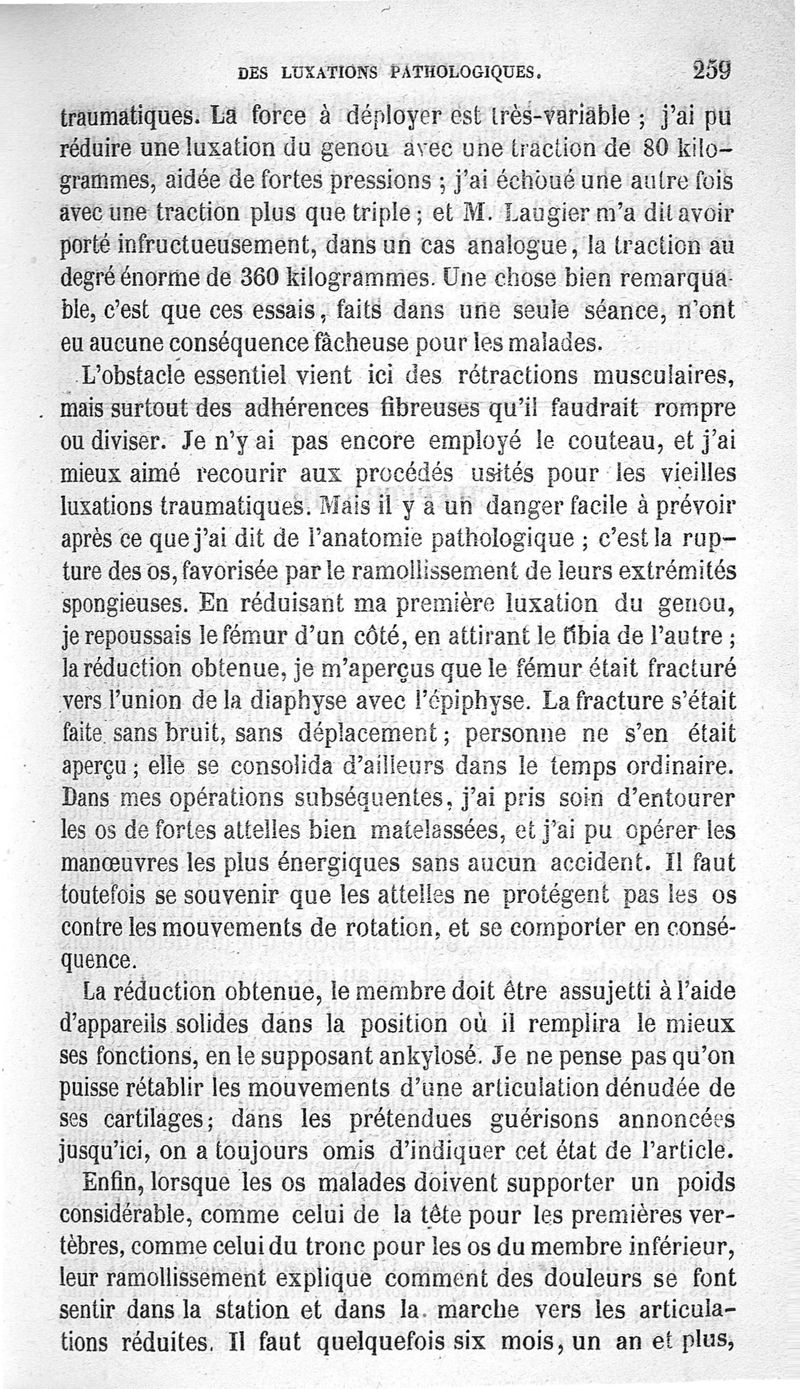 DES LUXATIONS PATHOLOGIQUES. 259

traumatiques. La force à déployer est très-variable ; j'ai pu réduire une luxation du genou avec une traction de 80 kilogrammes, aidée de fortes pressions ; j'ai échoué une autre fois avec une traction plus que triple ; et M. Laugier m'a dit avoir porté infructueusement, dans un cas analogue, la traction au degré énorme de 360 kilogrammes. Une chose bien remarquable, c'est que ces essais, faits dans une seule séance, n'ont eu aucune conséquence fâcheuse pour les malades.

L'obstacle essentiel vient ici des rétractions musculaires, mais surtout des adhérences fibreuses qu'il faudrait rompre ou diviser. Je n'y ai pas encore employé le couteau, et j'ai mieux aimé recourir aux procédés usités pour les vieilles luxations traumatiques. Mais il y a un danger facile à prévoir après ce que j'ai dit de l'anatomie pathologique ; c'est la rupture des os, favorisée par le ramollissement de leurs extrémités spongieuses. En réduisant ma première luxation du genou, je repoussais le fémur d'un côté, en attirant le tibia de l'autre ; la réduction obtenue, je m'aperçus que le fémur était fracturé vers l'union de la diaphyse avec l'épiphyse. La fracture s'était faite sans bruit, sans déplacement ; personne ne s'en était aperçu ; elle se consolida d'ailleurs dans le temps ordinaire. Dans mes opérations subséquentes, j'ai pris soin d'entourer les os de fortes attelles bien matelassées, et j'ai pu opérer les manœuvres les plus énergiques sans aucun accident. Il faut toutefois se souvenir que les attelles ne protégent pas les os contre les mouvements de rotation, et se comporter en conséquence.

La réduction obtenue, le membre doit être assujetti à l'aide d'appareils solides dans la position où il remplira le mieux ses fonctions, en le supposant ankylosé. Je ne pense pas qu'on puisse rétablir les mouvements d'une articulation dénudée de ses cartilages ; dans les prétendues guérisons annoncées jusqu'ici, on a toujours omis d'indiquer cet état de l'article.

Enfin, lorsque les os malades doivent supporter un poids considérable, comme celui de la tête pour les premières vertèbres, comme celui du tronc pour les os du membre inférieur, leur ramollissement explique comment des douleurs se font sentir dans la station et dans la marche vers les articulations réduites. Il faut quelquefois six mois, un an et plus,